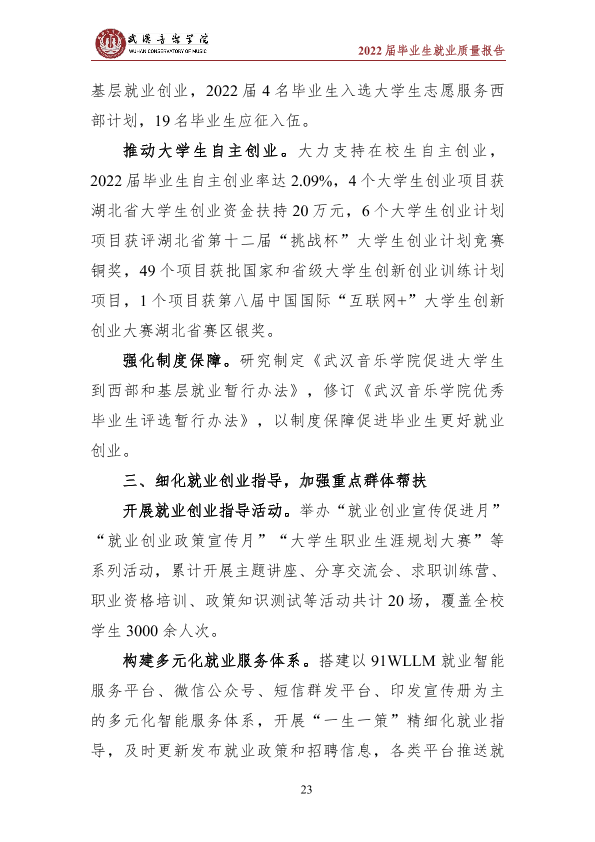 武汉音乐学院
WUHAN CONSERVATORY OF MUSIC

2022届毕业生就业质量报告

基层就业创业，2022届4名毕业生入选大学生志愿服务西部计划，19名毕业生应征入伍。

推动大学生自主创业。大力支持在校生自主创业，2022届毕业生自主创业率达2.09%，4个大学生创业项目获湖北省大学生创业资金扶持20万元，6个大学生创业计划项目获评湖北省第十二届“挑战杯”大学生创业计划竞赛铜奖，49个项目获批国家和省级大学生创新创业训练计划项目，1个项目获第八届中国国际“互联网+”大学生创新创业大赛湖北省赛区银奖。

强化制度保障。研究制定《武汉音乐学院促进大学生到西部和基层就业暂行办法》，修订《武汉音乐学院优秀毕业生评选暂行办法》，以制度保障促进毕业生更好就业创业。

三、细化就业创业指导，加强重点群体帮扶

开展就业创业指导活动。举办“就业创业宣传促进月”“就业创业政策宣传月”“大学生职业生涯规划大赛”等系列活动，累计开展主题讲座、分享交流会、求职训练营、职业资格培训、政策知识测试等活动共计20场，覆盖全校学生3000余人次。

构建多元化就业服务体系。搭建以91WLLM就业智能服务平台、微信公众号、短信群发平台、印发宣传册为主的多元化智能服务体系，开展“一生一策”精细化就业指导，及时更新发布就业政策和招聘信息，各类平台推送就

23